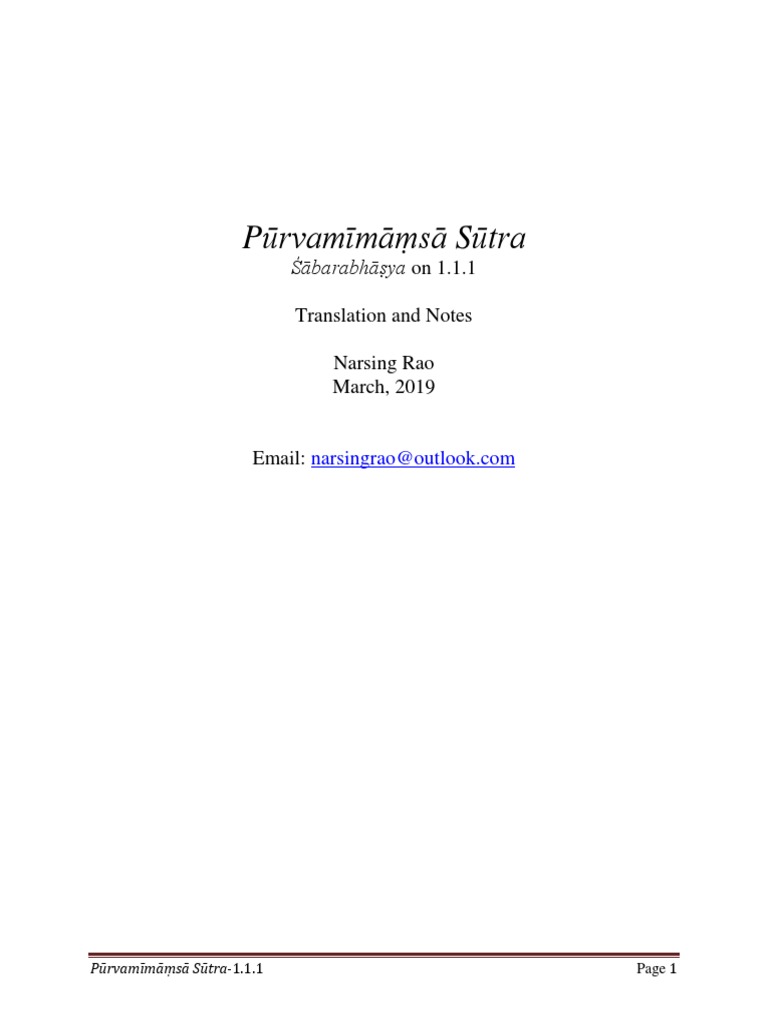 Pūrvamīmāṃsā Sūtra

Śābarabhāṣya on 1.1.1

Translation and Notes

Narsing Rao
March, 2019

Email: narsingrao@outlook.com

Pūrvamīmāṃsā Sūtra-1.1.1 Page 1